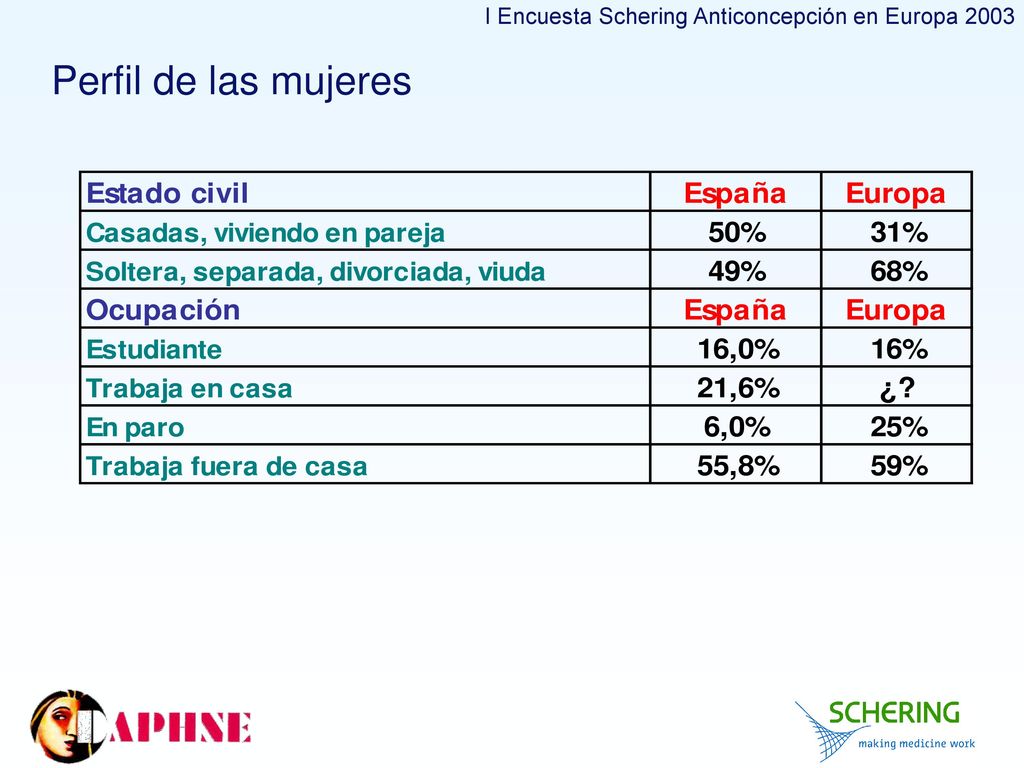 I Encuesta Schering Anticoncepción en Europa 2003

Perfil de las mujeres

| Estado civil | España | Europa |
|---|---|---|
| Casadas, viviendo en pareja | 50% | 31% |
| Soltera, separada, divorciada, viuda | 49% | 68% |
| Ocupación | España | Europa |
| Estudiante | 16,0% | 16% |
| Trabaja en casa | 21,6% | ¿? |
| En paro | 6,0% | 25% |
| Trabaja fuera de casa | 55,8% | 59% |

DAPHNE

SCHERING
making medicine work